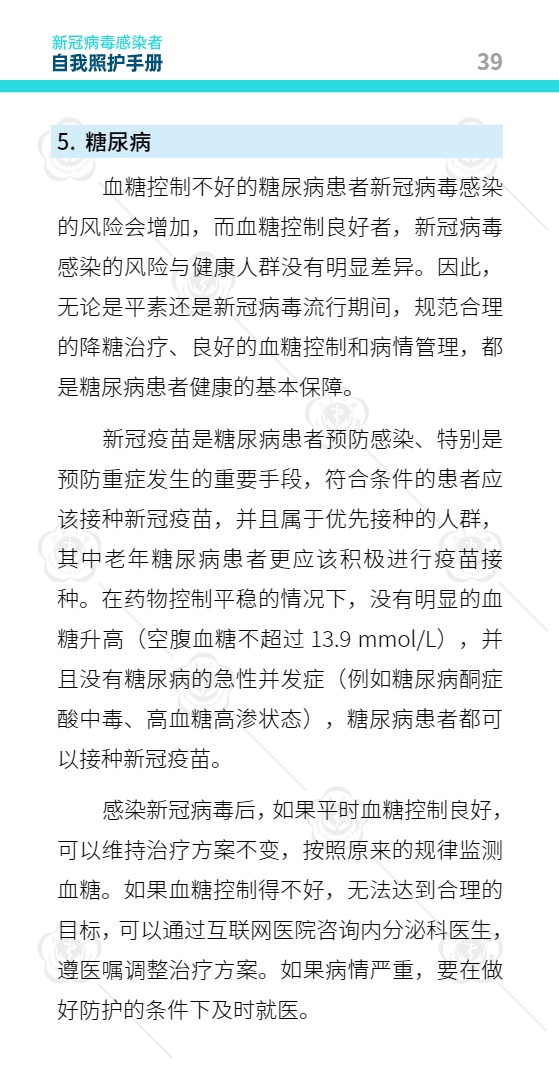 新冠病毒感染者
自我照护手册

39

5. 糖尿病

血糖控制不好的糖尿病患者新冠病毒感染的风险会增加，而血糖控制良好者，新冠病毒感染的风险与健康人群没有明显差异。因此，无论是平素还是新冠病毒流行期间，规范合理的降糖治疗、良好的血糖控制和病情管理，都是糖尿病患者健康的基本保障。

新冠疫苗是糖尿病患者预防感染、特别是预防重症发生的重要手段，符合条件的患者应该接种新冠疫苗，并且属于优先接种的人群，其中老年糖尿病患者更应该积极进行疫苗接种。在药物控制平稳的情况下，没有明显的血糖升高（空腹血糖不超过 13.9 mmol/L），并且没有糖尿病的急性并发症（例如糖尿病酮症酸中毒、高血糖高渗状态），糖尿病患者都可以接种新冠疫苗。

感染新冠病毒后，如果平时血糖控制良好，可以维持治疗方案不变，按照原来的规律监测血糖。如果血糖控制得不好，无法达到合理的目标，可以通过互联网医院咨询内分泌科医生，遵医嘱调整治疗方案。如果病情严重，要在做好防护的条件下及时就医。